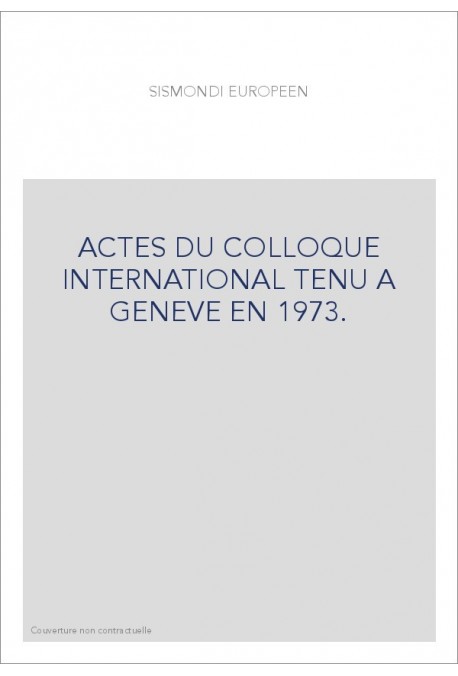 SISMONDI EUROPEEN

ACTES DU COLLOQUE INTERNATIONAL TENU A GENEVE EN 1973.

Couverture non contractuelle